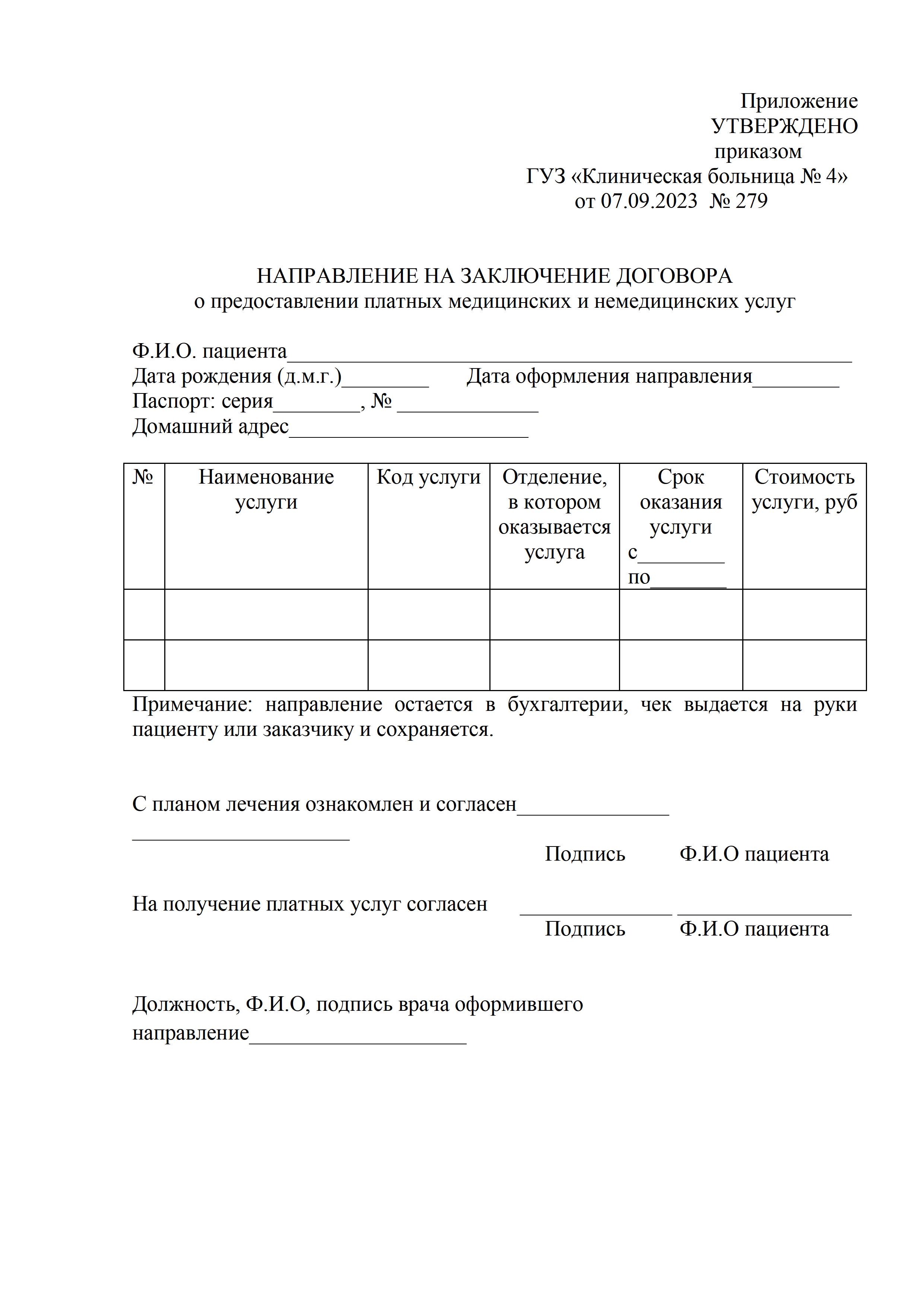 Приложение
УТВЕРЖДЕНО
приказом
ГУЗ «Клиническая больница № 4»
от 07.09.2023 № 279

НАПРАВЛЕНИЕ НА ЗАКЛЮЧЕНИЕ ДОГОВОРА
о предоставлении платных медицинских и немедицинских услуг

Ф.И.О. пациента____________________________________________________
Дата рождения (д.м.г.)________ Дата оформления направления________
Паспорт: серия________, № _____________
Домашний адрес______________________

| № | Наименование услуги | Код услуги | Отделение, в котором оказывается услуга | Срок оказания услуги с________ по_______ | Стоимость услуги, руб |
|---|---|---|---|---|---|
| | | | | | |
| | | | | | |

Примечание: направление остается в бухгалтерии, чек выдается на руки пациенту или заказчику и сохраняется.

С планом лечения ознакомлен и согласен______________
____________________
Подпись Ф.И.О пациента

На получение платных услуг согласен ______________ ________________
Подпись Ф.И.О пациента

Должность, Ф.И.О, подпись врача оформившего направление____________________